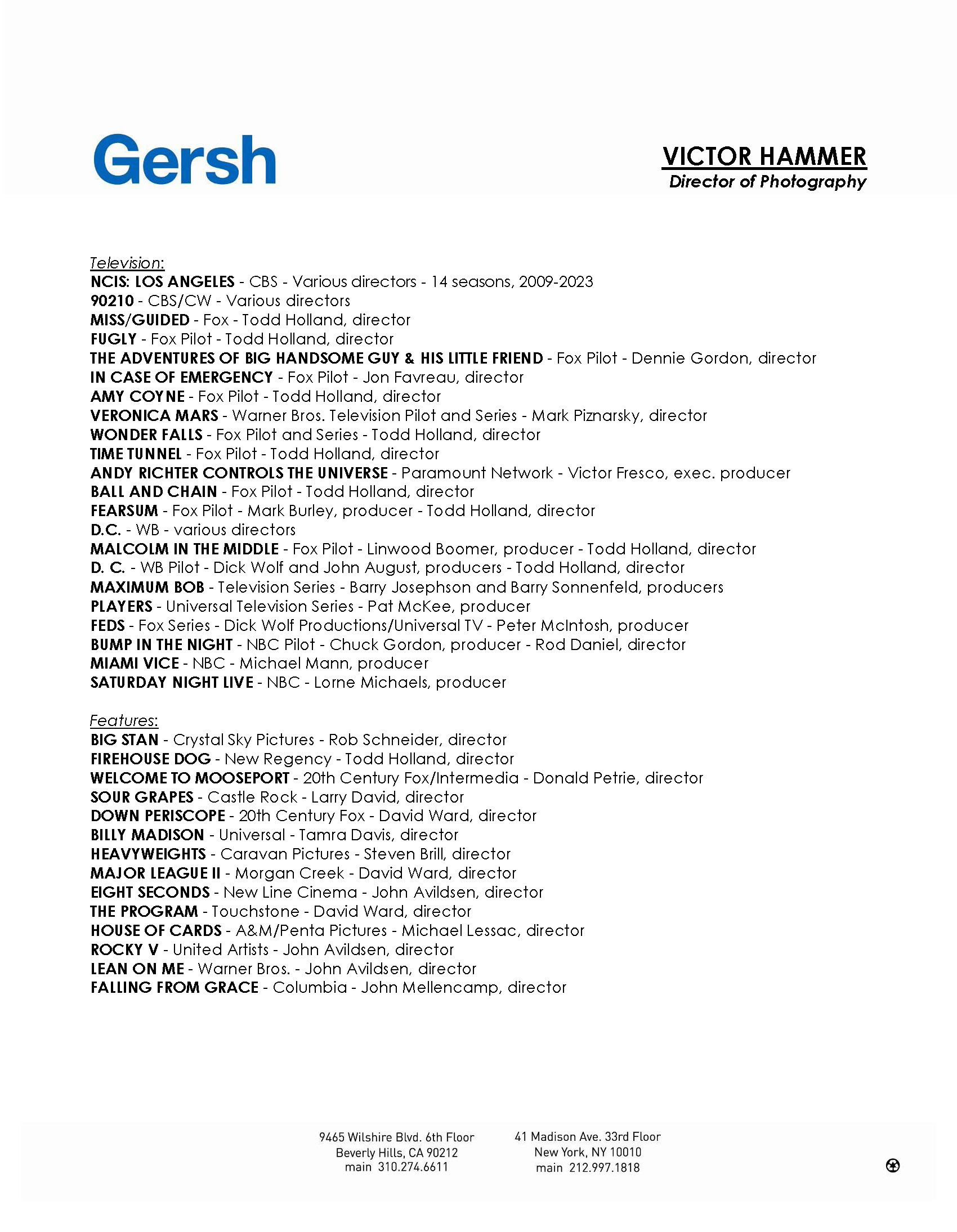 Gersh

VICTOR HAMMER
Director of Photography

Television:
NCIS: LOS ANGELES - CBS - Various directors - 14 seasons, 2009-2023
90210 - CBS/CW - Various directors
MISS/GUIDED - Fox - Todd Holland, director
FUGLY - Fox Pilot - Todd Holland, director
THE ADVENTURES OF BIG HANDSOME GUY & HIS LITTLE FRIEND - Fox Pilot - Dennie Gordon, director
IN CASE OF EMERGENCY - Fox Pilot - Jon Favreau, director
AMY COYNE - Fox Pilot - Todd Holland, director
VERONICA MARS - Warner Bros. Television Pilot and Series - Mark Piznarsky, director
WONDER FALLS - Fox Pilot and Series - Todd Holland, director
TIME TUNNEL - Fox Pilot - Todd Holland, director
ANDY RICHTER CONTROLS THE UNIVERSE - Paramount Network - Victor Fresco, exec. producer
BALL AND CHAIN - Fox Pilot - Todd Holland, director
FEARSUM - Fox Pilot - Mark Burley, producer - Todd Holland, director
D.C. - WB - various directors
MALCOLM IN THE MIDDLE - Fox Pilot - Linwood Boomer, producer - Todd Holland, director
D. C. - WB Pilot - Dick Wolf and John August, producers - Todd Holland, director
MAXIMUM BOB - Television Series - Barry Josephson and Barry Sonnenfeld, producers
PLAYERS - Universal Television Series - Pat McKee, producer
FEDS - Fox Series - Dick Wolf Productions/Universal TV - Peter McIntosh, producer
BUMP IN THE NIGHT - NBC Pilot - Chuck Gordon, producer - Rod Daniel, director
MIAMI VICE - NBC - Michael Mann, producer
SATURDAY NIGHT LIVE - NBC - Lorne Michaels, producer

Features:
BIG STAN - Crystal Sky Pictures - Rob Schneider, director
FIREHOUSE DOG - New Regency - Todd Holland, director
WELCOME TO MOOSEPORT - 20th Century Fox/Intermedia - Donald Petrie, director
SOUR GRAPES - Castle Rock - Larry David, director
DOWN PERISCOPE - 20th Century Fox - David Ward, director
BILLY MADISON - Universal - Tamra Davis, director
HEAVYWEIGHTS - Caravan Pictures - Steven Brill, director
MAJOR LEAGUE II - Morgan Creek - David Ward, director
EIGHT SECONDS - New Line Cinema - John Avildsen, director
THE PROGRAM - Touchstone - David Ward, director
HOUSE OF CARDS - A&M/Penta Pictures - Michael Lessac, director
ROCKY V - United Artists - John Avildsen, director
LEAN ON ME - Warner Bros. - John Avildsen, director
FALLING FROM GRACE - Columbia - John Mellencamp, director

9465 Wilshire Blvd. 6th Floor
Beverly Hills, CA 90212
main 310.274.6611

41 Madison Ave. 33rd Floor
New York, NY 10010
main 212.997.1818